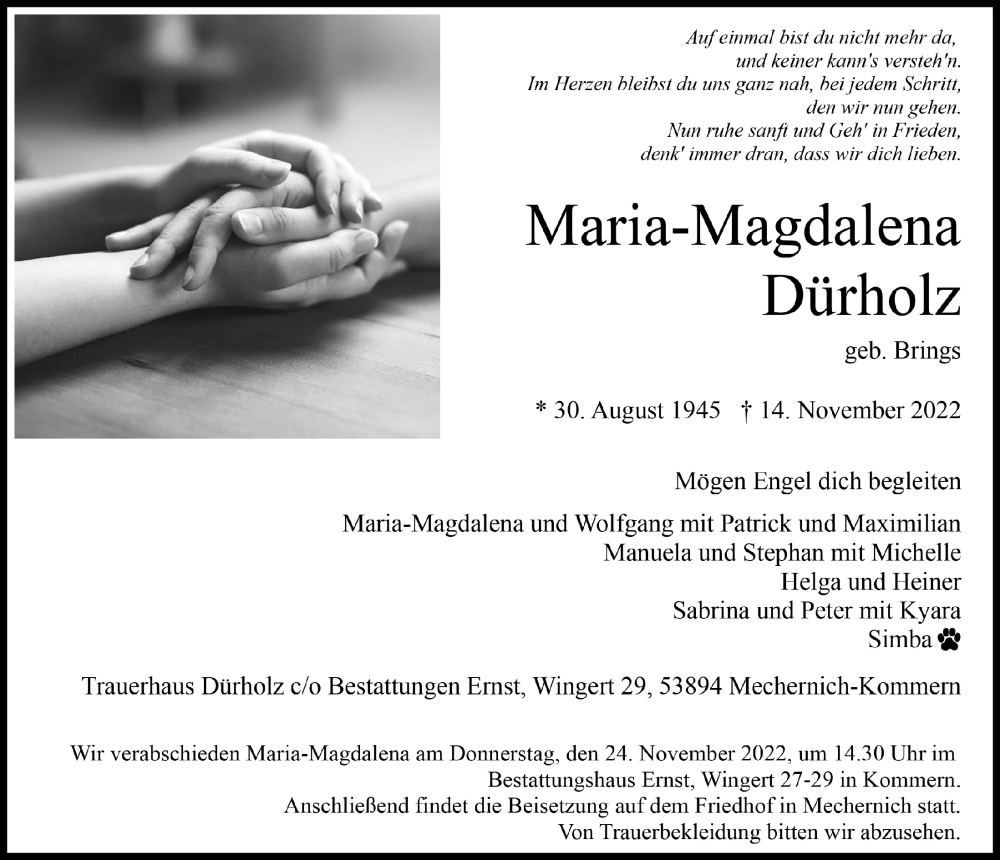 Auf einmal bist du nicht mehr da,
und keiner kann's versteh'n.
Im Herzen bleibst du uns ganz nah, bei jedem Schritt,
den wir nun gehen.
Nun ruhe sanft und Geh' in Frieden,
denk' immer dran, dass wir dich lieben.

Maria-Magdalena Dürholz

geb. Brings

* 30. August 1945 † 14. November 2022

Mögen Engel dich begleiten

Maria-Magdalena und Wolfgang mit Patrick und Maximilian
Manuela und Stephan mit Michelle
Helga und Heiner
Sabrina und Peter mit Kyara
Simba

Trauerhaus Dürholz c/o Bestattungen Ernst, Wingert 29, 53894 Mechernich-Kommern

Wir verabschieden Maria-Magdalena am Donnerstag, den 24. November 2022, um 14.30 Uhr im Bestattungshaus Ernst, Wingert 27-29 in Kommern.
Anschließend findet die Beisetzung auf dem Friedhof in Mechernich statt.
Von Trauerbekleidung bitten wir abzusehen.